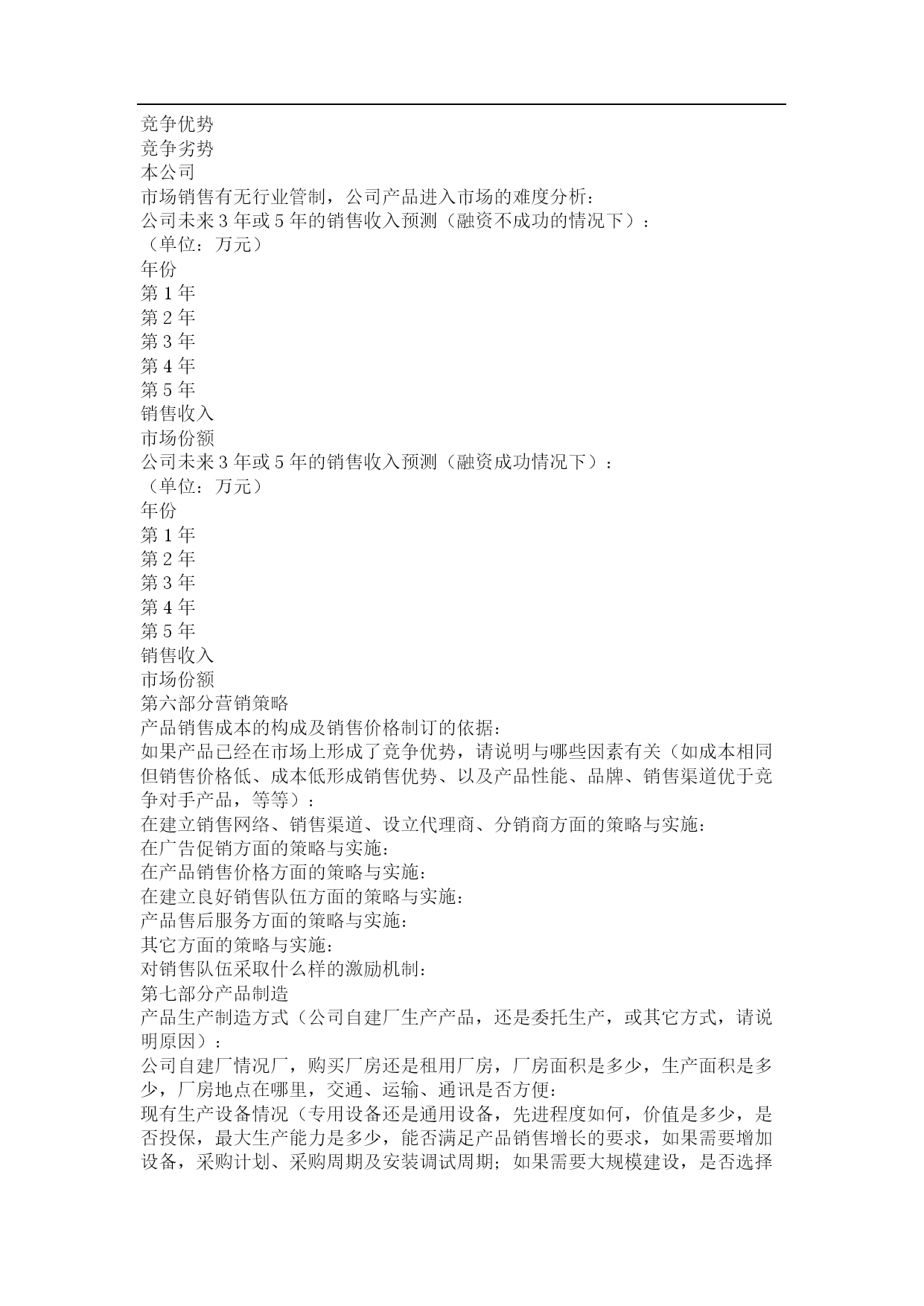 竞争优势
竞争劣势
本公司
市场销售有无行业管制，公司产品进入市场的难度分析：
公司未来 3 年或 5 年的销售收入预测（融资不成功的情况下）：
（单位：万元）
年份
第 1 年
第 2 年
第 3 年
第 4 年
第 5 年
销售收入
市场份额
公司未来 3 年或 5 年的销售收入预测（融资成功情况下）：
（单位：万元）
年份
第 1 年
第 2 年
第 3 年
第 4 年
第 5 年
销售收入
市场份额
第六部分营销策略
产品销售成本的构成及销售价格制订的依据：
如果产品已经在市场上形成了竞争优势，请说明与哪些因素有关（如成本相同但销售价格低、成本低形成销售优势、以及产品性能、品牌、销售渠道优于竞争对手产品，等等）：
在建立销售网络、销售渠道、设立代理商、分销商方面的策略与实施：
在广告促销方面的策略与实施：
在产品销售价格方面的策略与实施：
在建立良好销售队伍方面的策略与实施：
产品售后服务方面的策略与实施：
其它方面的策略与实施：
对销售队伍采取什么样的激励机制：
第七部分产品制造
产品生产制造方式（公司自建厂生产产品，还是委托生产，或其它方式，请说明原因）：
公司自建厂情况厂，购买厂房还是租用厂房，厂房面积是多少，生产面积是多少，厂房地点在哪里，交通、运输、通讯是否方便：
现有生产设备情况（专用设备还是通用设备，先进程度如何，价值是多少，是否投保，最大生产能力是多少，能否满足产品销售增长的要求，如果需要增加设备，采购计划、采购周期及安装调试周期；如果需要大规模建设，是否选择